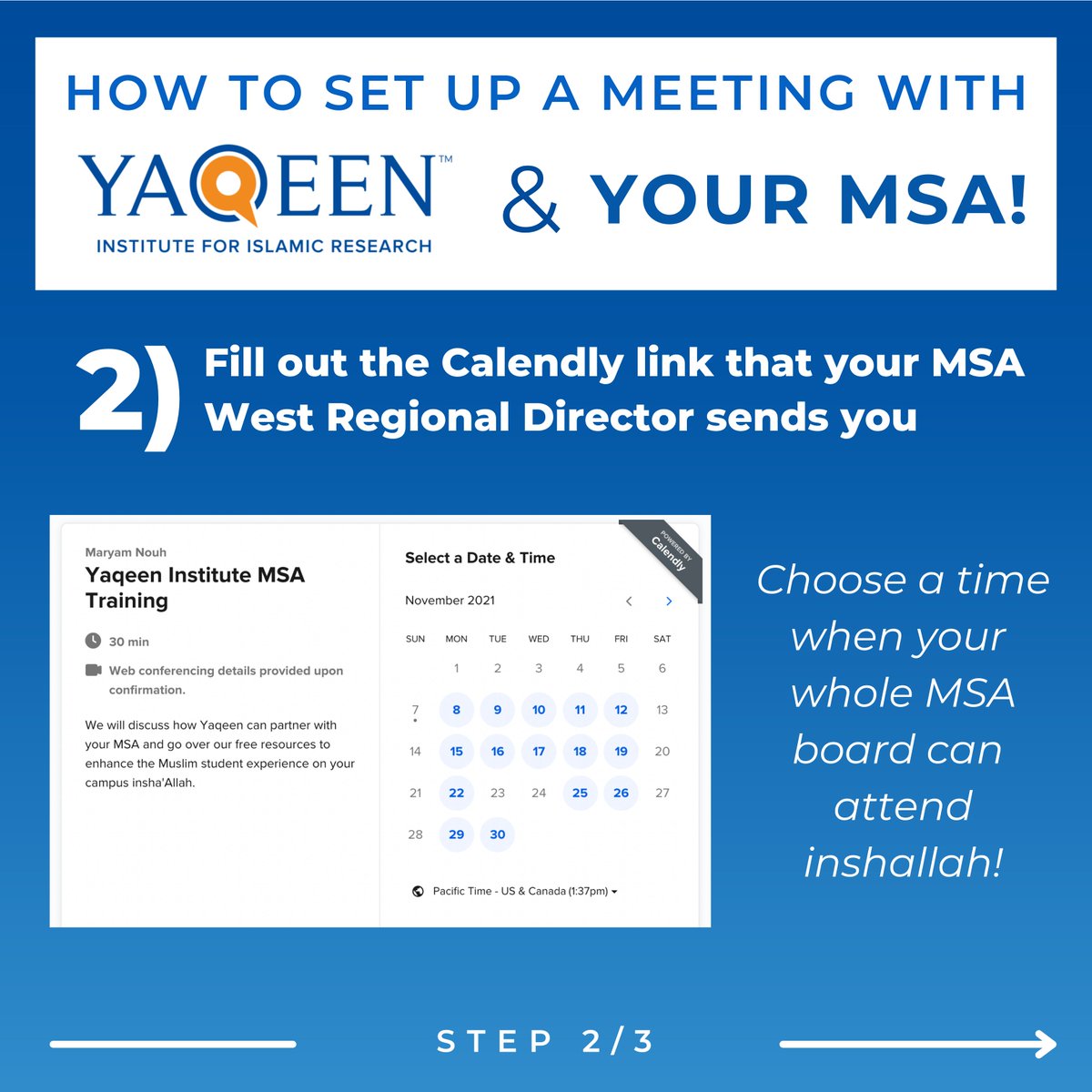 HOW TO SET UP A MEETING WITH

YAQEEN™
INSTITUTE FOR ISLAMIC RESEARCH

& YOUR MSA!

2) Fill out the Calendly link that your MSA West Regional Director sends you

Maryam Nouh
Yaqeen Institute MSA Training

30 min

Web conferencing details provided upon confirmation.

We will discuss how Yaqeen can partner with your MSA and go over our free resources to enhance the Muslim student experience on your campus insha'Allah.

Select a Date & Time

POWERED BY Calendly

November 2021

| SUN | MON | TUE | WED | THU | FRI | SAT |
|---|---|---|---|---|---|---|
| | 1 | 2 | 3 | 4 | 5 | 6 |
| 7 | 8 | 9 | 10 | 11 | 12 | 13 |
| 14 | 15 | 16 | 17 | 18 | 19 | 20 |
| 21 | 22 | 23 | 24 | 25 | 26 | 27 |
| 28 | 29 | 30 | | | | |

Pacific Time - US & Canada (1:37pm)

Choose a time when your whole MSA board can attend inshallah!

STEP 2/3